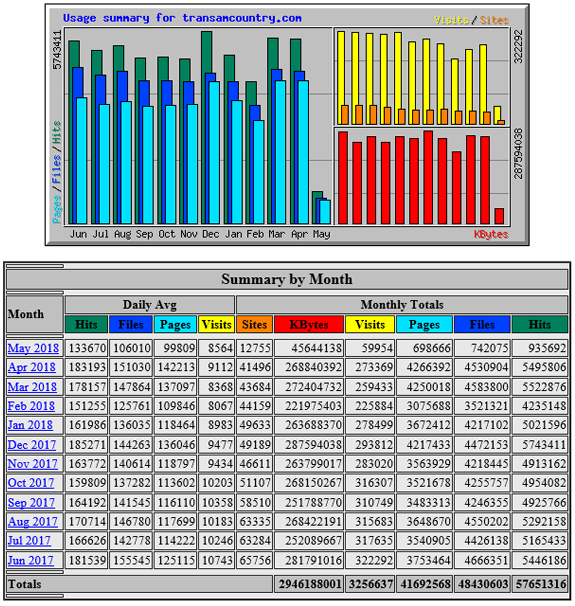 Usage summary for transamcountry.com

Visits / Sites

5743411

322292

287594038

Pages / Files / Hits

Jun Jul Aug Sep Oct Nov Dec Jan Feb Mar Apr May

KBytes

Summary by Month

| Month | Daily Avg | | | | Monthly Totals | | | | | |
|---|---|---|---|---|---|---|---|---|---|---|
| | Hits | Files | Pages | Visits | Sites | KBytes | Visits | Pages | Files | Hits |
| May 2018 | 133670 | 106010 | 99809 | 8564 | 12755 | 45644138 | 59954 | 698666 | 742075 | 935692 |
| Apr 2018 | 183193 | 151030 | 142213 | 9112 | 41496 | 268840392 | 273369 | 4266392 | 4530904 | 5495806 |
| Mar 2018 | 178157 | 147864 | 137097 | 8368 | 43684 | 272404732 | 259433 | 4250018 | 4583800 | 5522876 |
| Feb 2018 | 151255 | 125761 | 109846 | 8067 | 44159 | 221975403 | 225884 | 3075688 | 3521321 | 4235148 |
| Jan 2018 | 161986 | 136035 | 118464 | 8983 | 49633 | 263688370 | 278499 | 3672412 | 4217102 | 5021596 |
| Dec 2017 | 185271 | 144263 | 136046 | 9477 | 49189 | 287594038 | 293812 | 4217433 | 4472153 | 5743411 |
| Nov 2017 | 163772 | 140614 | 118797 | 9434 | 46611 | 263799017 | 283020 | 3563929 | 4218445 | 4913162 |
| Oct 2017 | 159809 | 137282 | 113602 | 10203 | 51107 | 268150267 | 316307 | 3521678 | 4255757 | 4954082 |
| Sep 2017 | 164192 | 141545 | 116110 | 10358 | 58510 | 251788770 | 310749 | 3483313 | 4246355 | 4925766 |
| Aug 2017 | 170714 | 146780 | 117699 | 10183 | 63335 | 268422191 | 315683 | 3648670 | 4550202 | 5292158 |
| Jul 2017 | 166626 | 142778 | 114222 | 10246 | 63284 | 252089667 | 317635 | 3540905 | 4426138 | 5165433 |
| Jun 2017 | 181539 | 155545 | 125115 | 10743 | 65756 | 281791016 | 322292 | 3753464 | 4666351 | 5446186 |
| Totals | | | | | | 2946188001 | 3256637 | 41692568 | 48430603 | 57651316 |